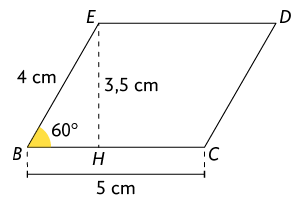 E
D
4 cm
3,5 cm
60°
B
H
C
5 cm